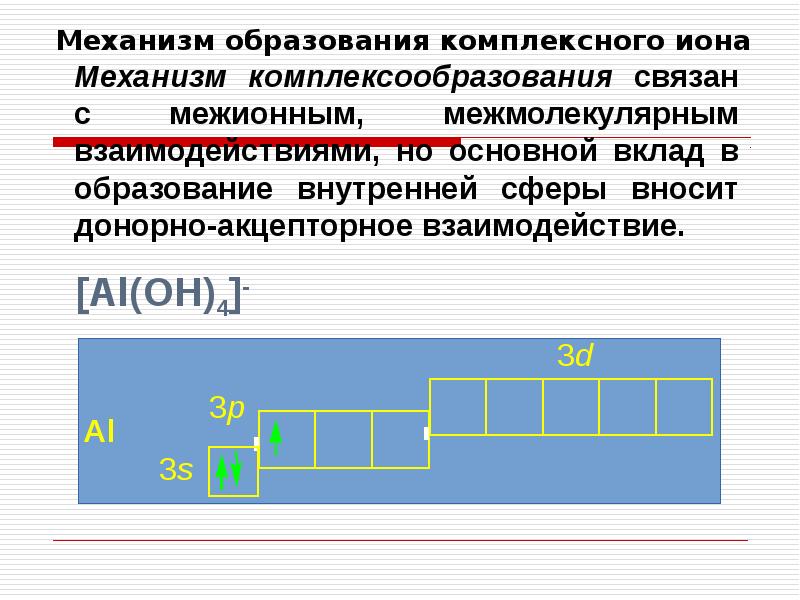 Механизм образования комплексного иона

Механизм комплексообразования связан с межионным, межмолекулярным взаимодействиями, но основной вклад в образование внутренней сферы вносит донорно-акцепторное взаимодействие.

$[Al(OH)_4]^-$

3d

3p

Al

3s